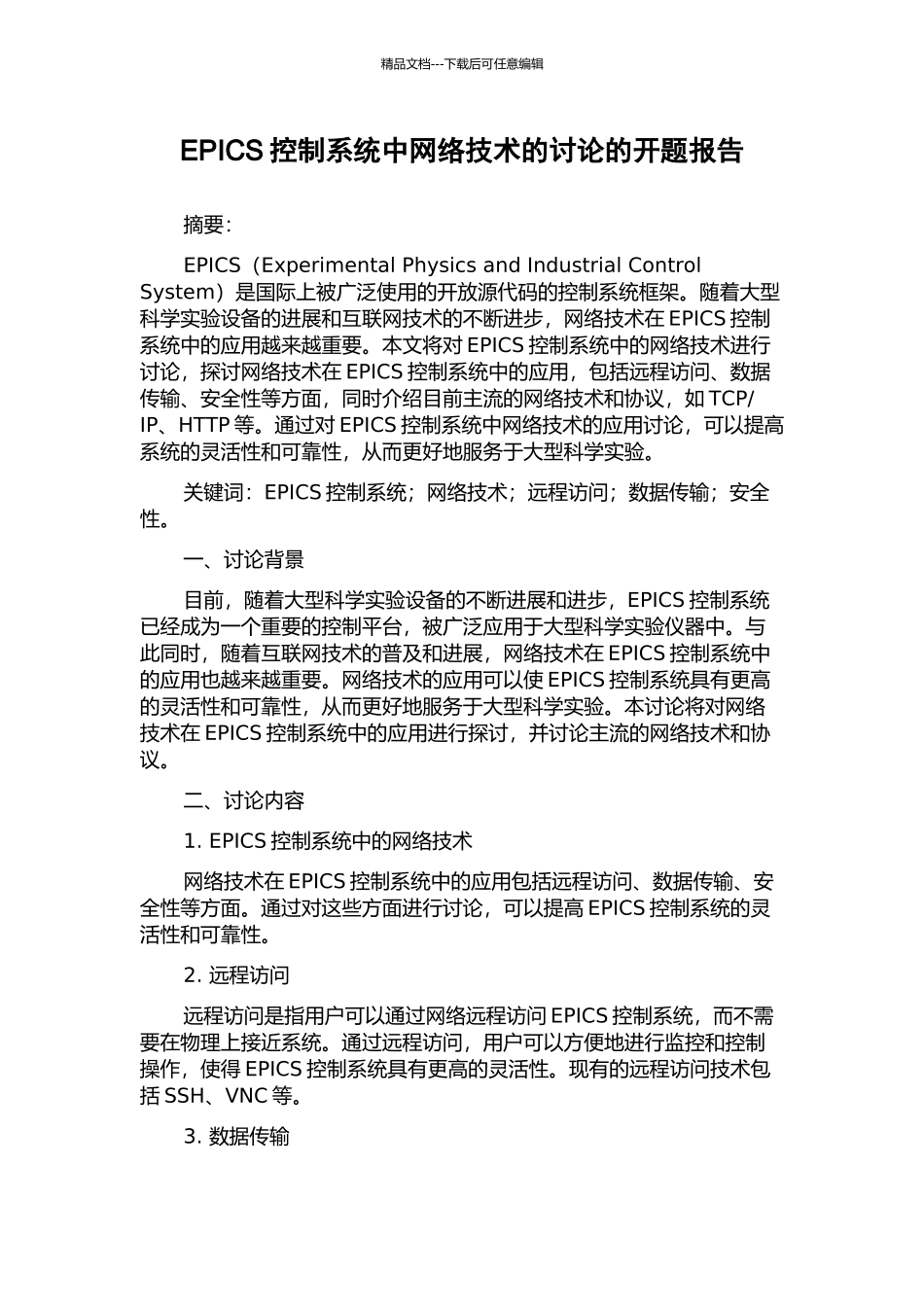 精品文档---下载后可任意编辑

EPICS 控制系统中网络技术的讨论的开题报告

摘要：

EPICS（Experimental Physics and Industrial Control System）是国际上被广泛使用的开放源代码的控制系统框架。随着大型科学实验设备的进展和互联网技术的不断进步，网络技术在 EPICS 控制系统中的应用越来越重要。本文将对 EPICS 控制系统中的网络技术进行讨论，探讨网络技术在 EPICS 控制系统中的应用，包括远程访问、数据传输、安全性等方面，同时介绍目前主流的网络技术和协议，如 TCP/IP、HTTP 等。通过对 EPICS 控制系统中网络技术的应用讨论，可以提高系统的灵活性和可靠性，从而更好地服务于大型科学实验。

关键词：EPICS 控制系统；网络技术；远程访问；数据传输；安全性。

一、讨论背景

目前，随着大型科学实验设备的不断进展和进步，EPICS 控制系统已经成为一个重要的控制平台，被广泛应用于大型科学实验仪器中。与此同时，随着互联网技术的普及和进展，网络技术在 EPICS 控制系统中的应用也越来越重要。网络技术的应用可以使 EPICS 控制系统具有更高的灵活性和可靠性，从而更好地服务于大型科学实验。本讨论将对网络技术在 EPICS 控制系统中的应用进行探讨，并讨论主流的网络技术和协议。

二、讨论内容

1. EPICS 控制系统中的网络技术

网络技术在 EPICS 控制系统中的应用包括远程访问、数据传输、安全性等方面。通过对这些方面进行讨论，可以提高 EPICS 控制系统的灵活性和可靠性。

2. 远程访问

远程访问是指用户可以通过网络远程访问 EPICS 控制系统，而不需要在物理上接近系统。通过远程访问，用户可以方便地进行监控和控制操作，使得 EPICS 控制系统具有更高的灵活性。现有的远程访问技术包括 SSH、VNC 等。

3. 数据传输